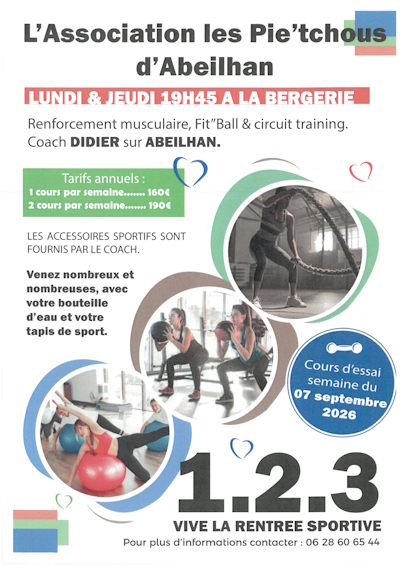 L'Association les Pie'tchous d'Abeilhan

LUNDI & JEUDI 19H45 A LA BERGERIE

Renforcement musculaire, Fit"Ball & circuit training. Coach DIDIER sur ABEILHAN.

Tarifs annuels :
1 cours par semaine....... 160€
2 cours par semaine....... 190€

LES ACCESSOIRES SPORTIFS SONT FOURNIS PAR LE COACH.

Venez nombreux et nombreuses, avec votre bouteille d'eau et votre tapis de sport.

Cours d'essai semaine du 07 septembre 2026

1.2.3

VIVE LA RENTREE SPORTIVE

Pour plus d'informations contacter : 06 28 60 65 44